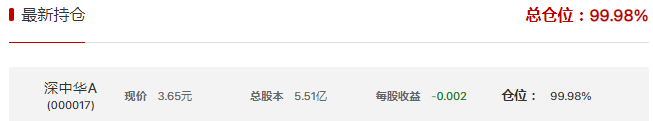 最新持仓

总仓位：99.98%

深中华A
(000017)

现价 3.65元

总股本 5.51亿

每股收益 -0.002

仓位： 99.98%